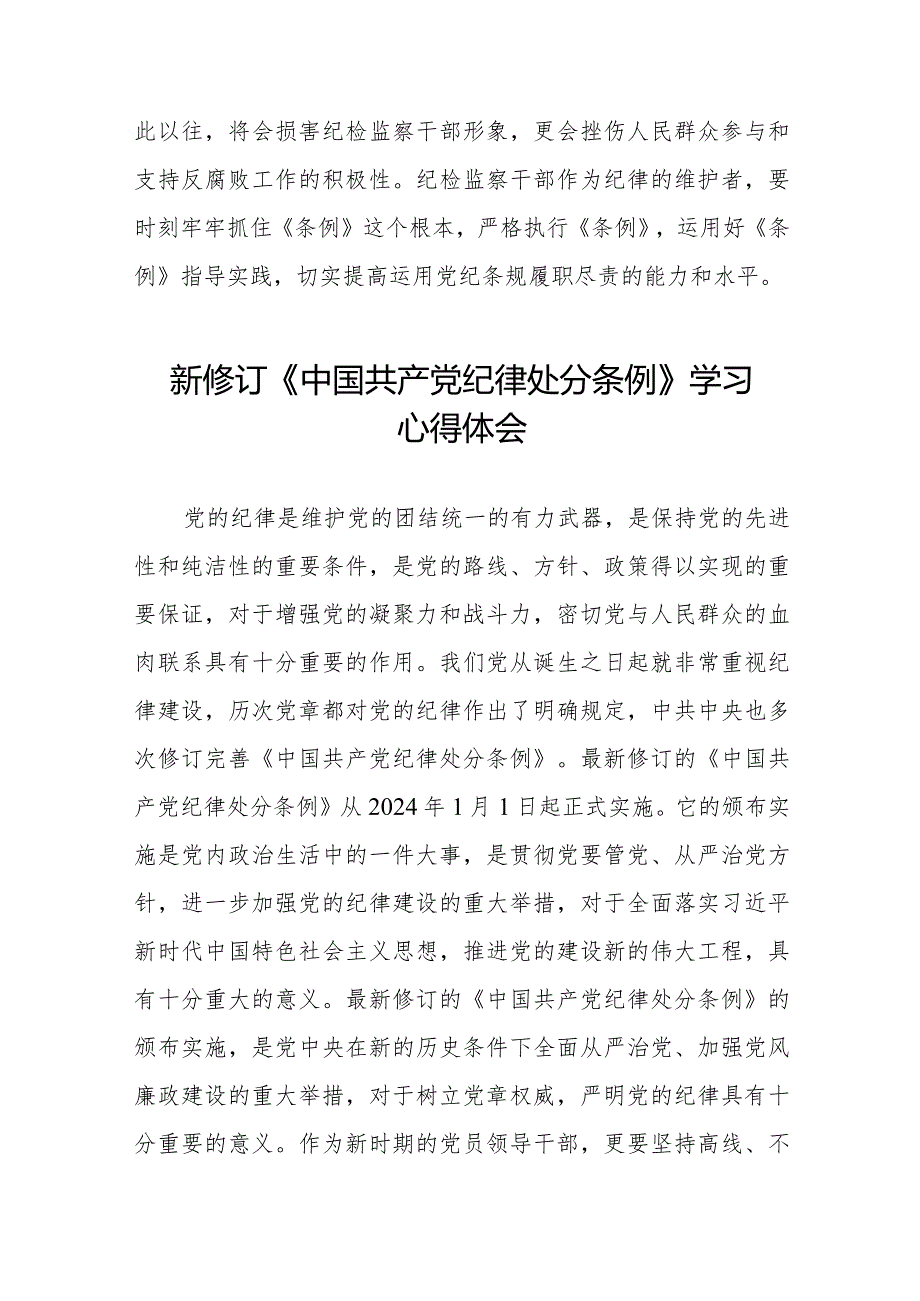 此以往，将会损害纪检监察干部形象，更会挫伤人民群众参与和支持反腐败工作的积极性。纪检监察干部作为纪律的维护者，要时刻牢牢抓住《条例》这个根本，严格执行《条例》，运用好《条例》指导实践，切实提高运用党纪条规履职尽责的能力和水平。

新修订《中国共产党纪律处分条例》学习心得体会

党的纪律是维护党的团结统一的有力武器，是保持党的先进性和纯洁性的重要条件，是党的路线、方针、政策得以实现的重要保证，对于增强党的凝聚力和战斗力，密切党与人民群众的血肉联系具有十分重要的作用。我们党从诞生之日起就非常重视纪律建设，历次党章都对党的纪律作出了明确规定，中共中央也多次修订完善《中国共产党纪律处分条例》。最新修订的《中国共产党纪律处分条例》从2024年1月1日起正式实施。它的颁布实施是党内政治生活中的一件大事，是贯彻党要管党、从严治党方针，进一步加强党的纪律建设的重大举措，对于全面落实习近平新时代中国特色社会主义思想，推进党的建设新的伟大工程，具有十分重大的意义。最新修订的《中国共产党纪律处分条例》的颁布实施，是党中央在新的历史条件下全面从严治党、加强党风廉政建设的重大举措，对于树立党章权威，严明党的纪律具有十分重要的意义。作为新时期的党员领导干部，更要坚持高线、不